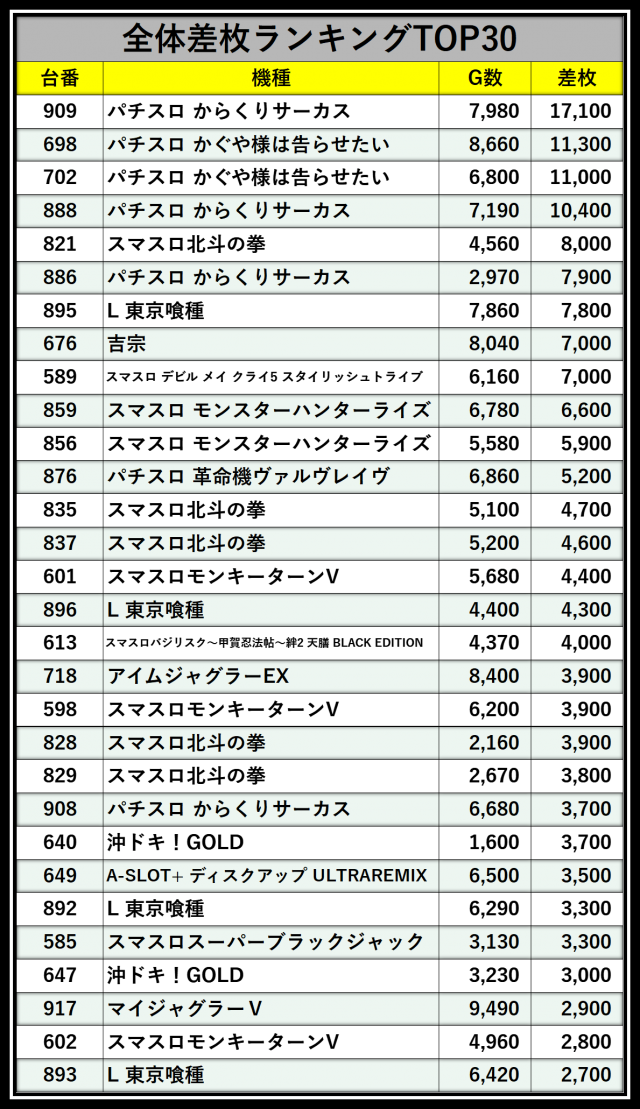 全体差枚ランキングTOP30

| 台番 | 機種 | G数 | 差枚 |
|---|---|---|---|
| 909 | パチスロ からくりサーカス | 7,980 | 17,100 |
| 698 | パチスロ かぐや様は告らせたい | 8,660 | 11,300 |
| 702 | パチスロ かぐや様は告らせたい | 6,800 | 11,000 |
| 888 | パチスロ からくりサーカス | 7,190 | 10,400 |
| 821 | スマスロ北斗の拳 | 4,560 | 8,000 |
| 886 | パチスロ からくりサーカス | 2,970 | 7,900 |
| 895 | L 東京喰種 | 7,860 | 7,800 |
| 676 | 吉宗 | 8,040 | 7,000 |
| 589 | スマスロ デビル メイ クライ5 スタイリッシュトライブ | 6,160 | 7,000 |
| 859 | スマスロ モンスターハンターライズ | 6,780 | 6,600 |
| 856 | スマスロ モンスターハンターライズ | 5,580 | 5,900 |
| 876 | パチスロ 革命機ヴァルヴレイヴ | 6,860 | 5,200 |
| 835 | スマスロ北斗の拳 | 5,100 | 4,700 |
| 837 | スマスロ北斗の拳 | 5,200 | 4,600 |
| 601 | スマスロモンキーターンV | 5,680 | 4,400 |
| 896 | L 東京喰種 | 4,400 | 4,300 |
| 613 | スマスロバジリスク～甲賀忍法帖～絆2 天膳 BLACK EDITION | 4,370 | 4,000 |
| 718 | アイムジャグラーEX | 8,400 | 3,900 |
| 598 | スマスロモンキーターンV | 6,200 | 3,900 |
| 828 | スマスロ北斗の拳 | 2,160 | 3,900 |
| 829 | スマスロ北斗の拳 | 2,670 | 3,800 |
| 908 | パチスロ からくりサーカス | 6,680 | 3,700 |
| 640 | 沖ドキ！GOLD | 1,600 | 3,700 |
| 649 | A-SLOT+ ディスクアップ ULTRAREMIX | 6,500 | 3,500 |
| 892 | L 東京喰種 | 6,290 | 3,300 |
| 585 | スマスロスーパーブラックジャック | 3,130 | 3,300 |
| 647 | 沖ドキ！GOLD | 3,230 | 3,000 |
| 917 | マイジャグラーV | 9,490 | 2,900 |
| 602 | スマスロモンキーターンV | 4,960 | 2,800 |
| 893 | L 東京喰種 | 6,420 | 2,700 |